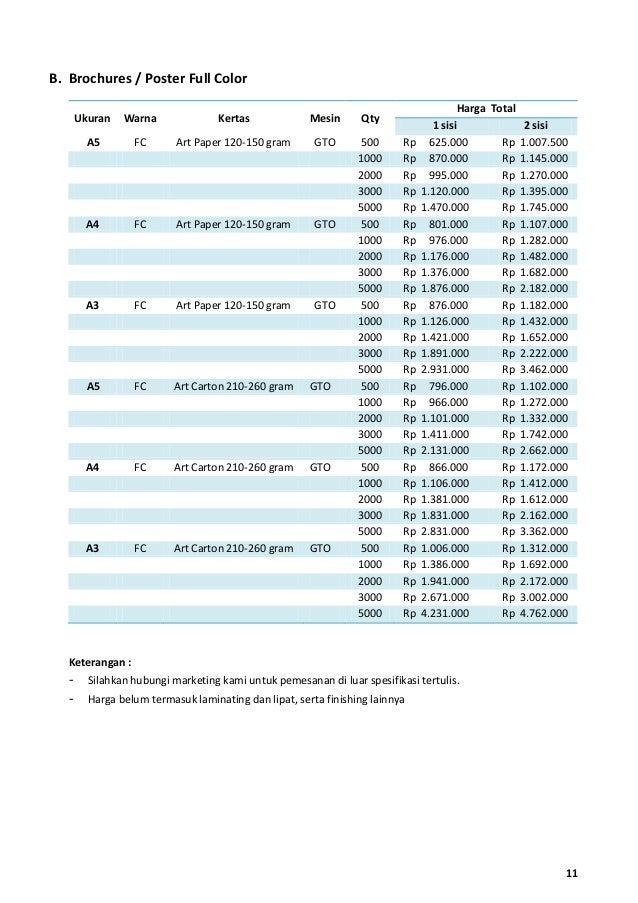 B. Brochures / Poster Full Color

| Ukuran | Warna | Kertas | Mesin | Qty | Harga Total 1 sisi | Harga Total 2 sisi |
|---|---|---|---|---|---|---|
| A5 | FC | Art Paper 120-150 gram | GTO | 500 | Rp 625.000 | Rp 1.007.500 |
| | | | | 1000 | Rp 870.000 | Rp 1.145.000 |
| | | | | 2000 | Rp 995.000 | Rp 1.270.000 |
| | | | | 3000 | Rp 1.120.000 | Rp 1.395.000 |
| | | | | 5000 | Rp 1.470.000 | Rp 1.745.000 |
| A4 | FC | Art Paper 120-150 gram | GTO | 500 | Rp 801.000 | Rp 1.107.000 |
| | | | | 1000 | Rp 976.000 | Rp 1.282.000 |
| | | | | 2000 | Rp 1.176.000 | Rp 1.482.000 |
| | | | | 3000 | Rp 1.376.000 | Rp 1.682.000 |
| | | | | 5000 | Rp 1.876.000 | Rp 2.182.000 |
| A3 | FC | Art Paper 120-150 gram | GTO | 500 | Rp 876.000 | Rp 1.182.000 |
| | | | | 1000 | Rp 1.126.000 | Rp 1.432.000 |
| | | | | 2000 | Rp 1.421.000 | Rp 1.652.000 |
| | | | | 3000 | Rp 1.891.000 | Rp 2.222.000 |
| | | | | 5000 | Rp 2.931.000 | Rp 3.462.000 |
| A5 | FC | Art Carton 210-260 gram | GTO | 500 | Rp 796.000 | Rp 1.102.000 |
| | | | | 1000 | Rp 966.000 | Rp 1.272.000 |
| | | | | 2000 | Rp 1.101.000 | Rp 1.332.000 |
| | | | | 3000 | Rp 1.411.000 | Rp 1.742.000 |
| | | | | 5000 | Rp 2.131.000 | Rp 2.662.000 |
| A4 | FC | Art Carton 210-260 gram | GTO | 500 | Rp 866.000 | Rp 1.172.000 |
| | | | | 1000 | Rp 1.106.000 | Rp 1.412.000 |
| | | | | 2000 | Rp 1.381.000 | Rp 1.612.000 |
| | | | | 3000 | Rp 1.831.000 | Rp 2.162.000 |
| | | | | 5000 | Rp 2.831.000 | Rp 3.362.000 |
| A3 | FC | Art Carton 210-260 gram | GTO | 500 | Rp 1.006.000 | Rp 1.312.000 |
| | | | | 1000 | Rp 1.386.000 | Rp 1.692.000 |
| | | | | 2000 | Rp 1.941.000 | Rp 2.172.000 |
| | | | | 3000 | Rp 2.671.000 | Rp 3.002.000 |
| | | | | 5000 | Rp 4.231.000 | Rp 4.762.000 |

Keterangan :
- Silahkan hubungi marketing kami untuk pemesanan di luar spesifikasi tertulis.
- Harga belum termasuk laminating dan lipat, serta finishing lainnya

11